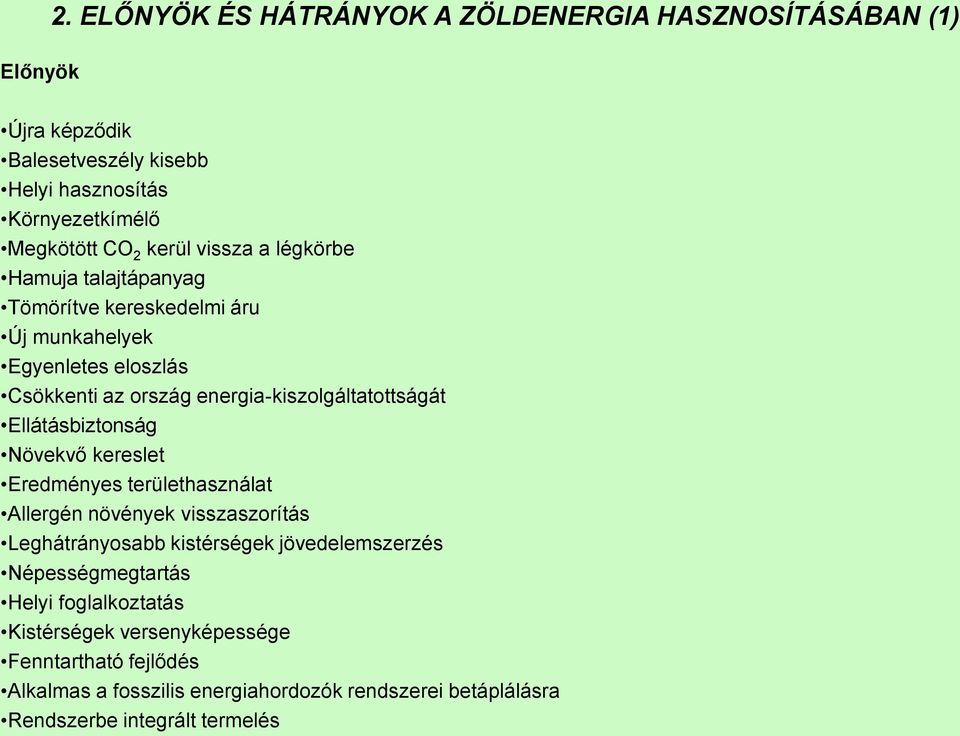 2. ELŐNYÖK ÉS HÁTRÁNYOK A ZÖLDENERGIA HASZNOSÍTÁSÁBAN (1)

Előnyök

•Újra képződik
•Balesetveszély kisebb
•Helyi hasznosítás
•Környezetkímélő
•Megkötött $CO_2$ kerül vissza a légkörbe
•Hamuja talajtápanyag
•Tömörítve kereskedelmi áru
•Új munkahelyek
•Egyenletes eloszlás
•Csökkenti az ország energia-kiszolgáltatottságát
•Ellátásbiztonság
•Növekvő kereslet
•Eredményes területhasználat
•Allergén növények visszaszorítás
•Leghátrányosabb kistérségek jövedelemszerzés
•Népességmegtartás
•Helyi foglalkoztatás
•Kistérségek versenyképessége
•Fenntartható fejlődés
•Alkalmas a fosszilis energiahordozók rendszerei betáplálásra
•Rendszerbe integrált termelés